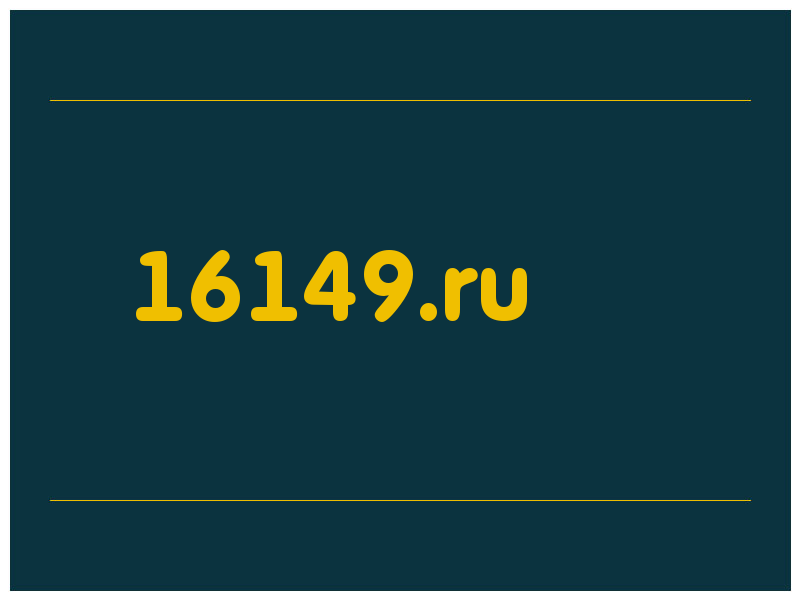 16149.ru